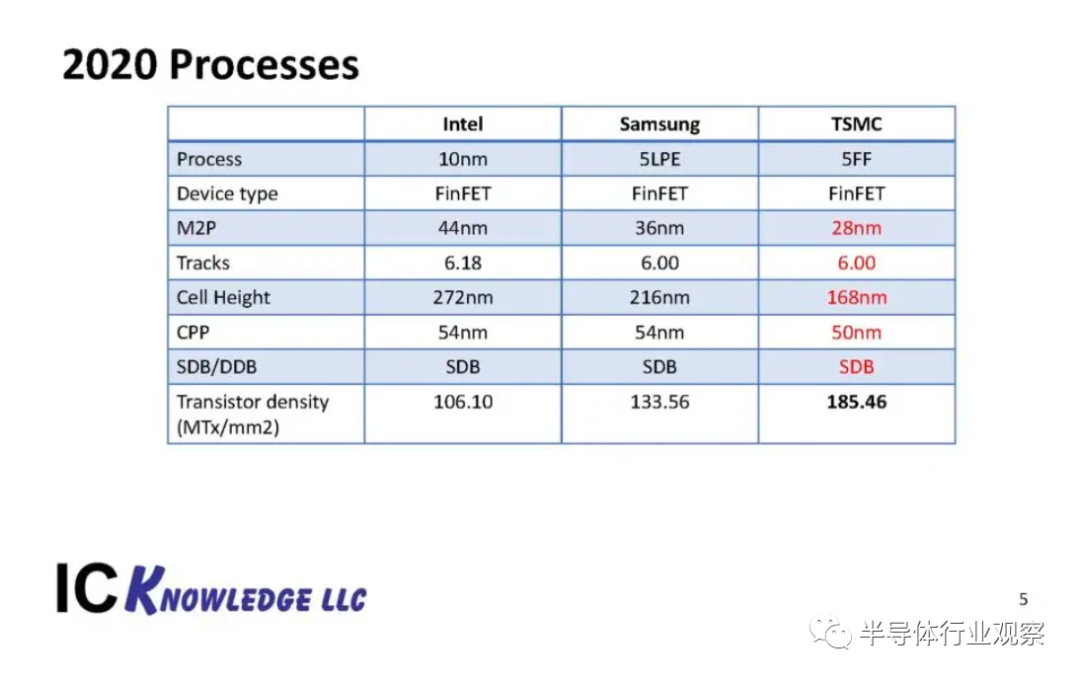 2020 Processes

| | Intel | Samsung | TSMC |
|---|---|---|---|
| Process | 10nm | 5LPE | 5FF |
| Device type | FinFET | FinFET | FinFET |
| M2P | 44nm | 36nm | 28nm |
| Tracks | 6.18 | 6.00 | 6.00 |
| Cell Height | 272nm | 216nm | 168nm |
| CPP | 54nm | 54nm | 50nm |
| SDB/DDB | SDB | SDB | SDB |
| Transistor density (MTx/mm2) | 106.10 | 133.56 | 185.46 |

IC KNOWLEDGE LLC

5

半导体行业观察